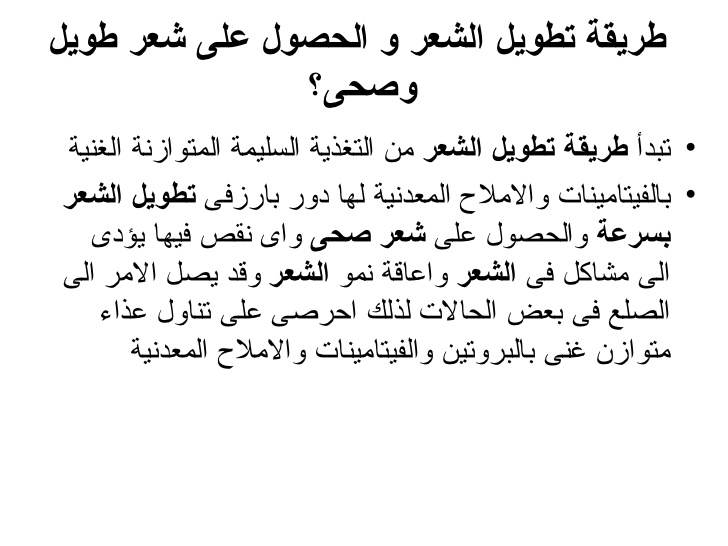 طريقة تطويل الشعر و الحصول على شعر طويل وصحى؟

• تبدأ طريقة تطويل الشعر من التغذية السليمة المتوازنة الغنية

• بالفيتامينات والاملاح المعدنية لها دور بارزفى تطويل الشعر بسرعة والحصول على شعر صحى واى نقص فيها يؤدى الى مشاكل فى الشعر واعاقة نمو الشعر وقد يصل الامر الى الصلع فى بعض الحالات لذلك احرصى على تناول عذاء متوازن غنى بالبروتين والفيتامينات والاملاح المعدنية